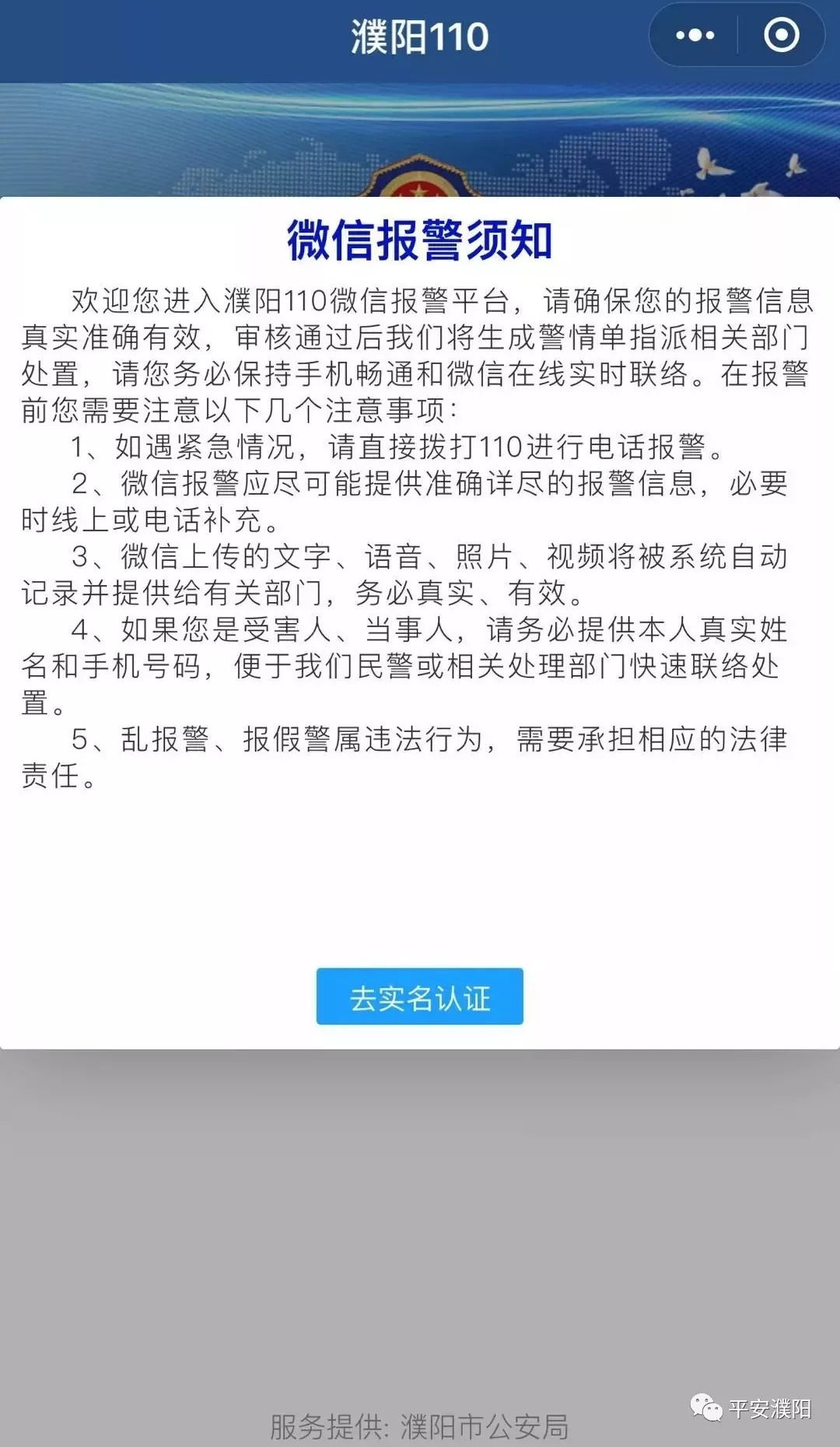 濮阳110

微信报警须知

欢迎您进入濮阳110微信报警平台，请确保您的报警信息真实准确有效，审核通过后我们将生成警情单指派相关部门处置，请您务必保持手机畅通和微信在线实时联络。在报警前您需要注意以下几个注意事项：

1、如遇紧急情况，请直接拨打110进行电话报警。

2、微信报警应尽可能提供准确详尽的报警信息，必要时线上或电话补充。

3、微信上传的文字、语音、照片、视频将被系统自动记录并提供给有关部门，务必真实、有效。

4、如果您是受害人、当事人，请务必提供本人真实姓名和手机号码，便于我们民警或相关处理部门快速联络处置。

5、乱报警、报假警属违法行为，需要承担相应的法律责任。

去实名认证

服务提供：濮阳市公安局

平安濮阳